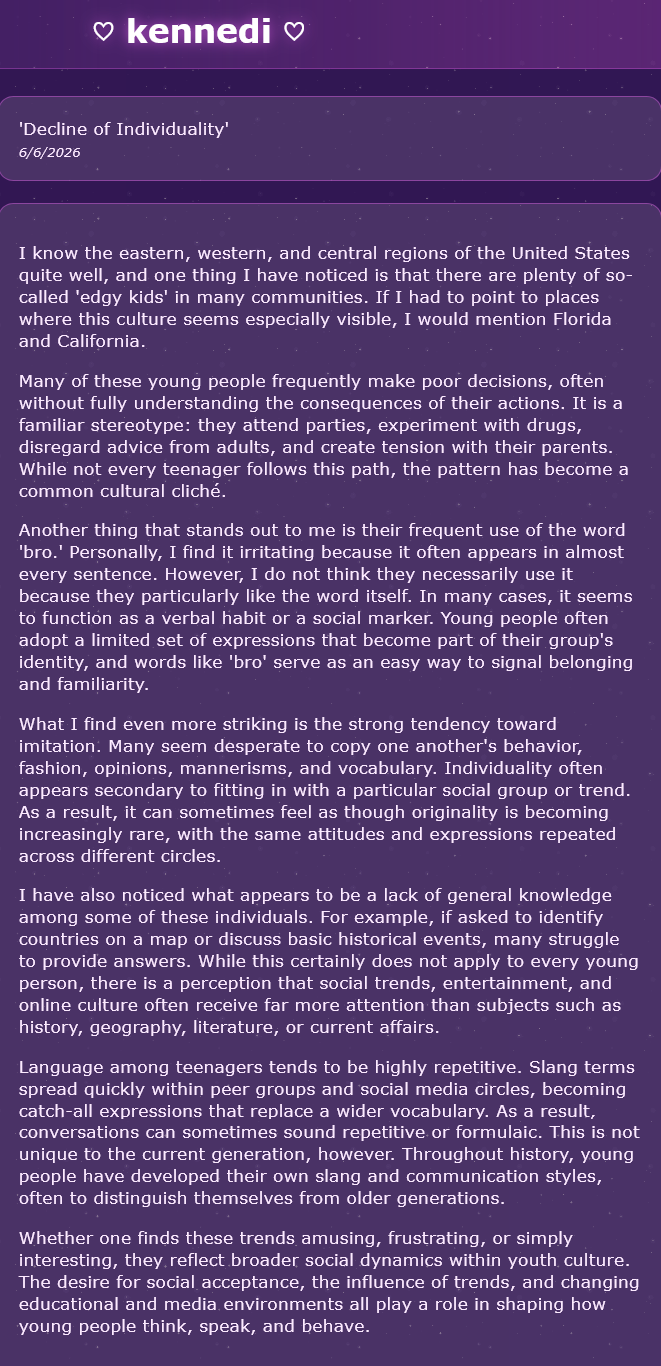 ♡ kennedi ♡

'Decline of Individuality'
6/6/2026

I know the eastern, western, and central regions of the United States quite well, and one thing I have noticed is that there are plenty of so-called 'edgy kids' in many communities. If I had to point to places where this culture seems especially visible, I would mention Florida and California.

Many of these young people frequently make poor decisions, often without fully understanding the consequences of their actions. It is a familiar stereotype: they attend parties, experiment with drugs, disregard advice from adults, and create tension with their parents. While not every teenager follows this path, the pattern has become a common cultural cliché.

Another thing that stands out to me is their frequent use of the word 'bro.' Personally, I find it irritating because it often appears in almost every sentence. However, I do not think they necessarily use it because they particularly like the word itself. In many cases, it seems to function as a verbal habit or a social marker. Young people often adopt a limited set of expressions that become part of their group's identity, and words like 'bro' serve as an easy way to signal belonging and familiarity.

What I find even more striking is the strong tendency toward imitation. Many seem desperate to copy one another's behavior, fashion, opinions, mannerisms, and vocabulary. Individuality often appears secondary to fitting in with a particular social group or trend. As a result, it can sometimes feel as though originality is becoming increasingly rare, with the same attitudes and expressions repeated across different circles.

I have also noticed what appears to be a lack of general knowledge among some of these individuals. For example, if asked to identify countries on a map or discuss basic historical events, many struggle to provide answers. While this certainly does not apply to every young person, there is a perception that social trends, entertainment, and online culture often receive far more attention than subjects such as history, geography, literature, or current affairs.

Language among teenagers tends to be highly repetitive. Slang terms spread quickly within peer groups and social media circles, becoming catch-all expressions that replace a wider vocabulary. As a result, conversations can sometimes sound repetitive or formulaic. This is not unique to the current generation, however. Throughout history, young people have developed their own slang and communication styles, often to distinguish themselves from older generations.

Whether one finds these trends amusing, frustrating, or simply interesting, they reflect broader social dynamics within youth culture. The desire for social acceptance, the influence of trends, and changing educational and media environments all play a role in shaping how young people think, speak, and behave.